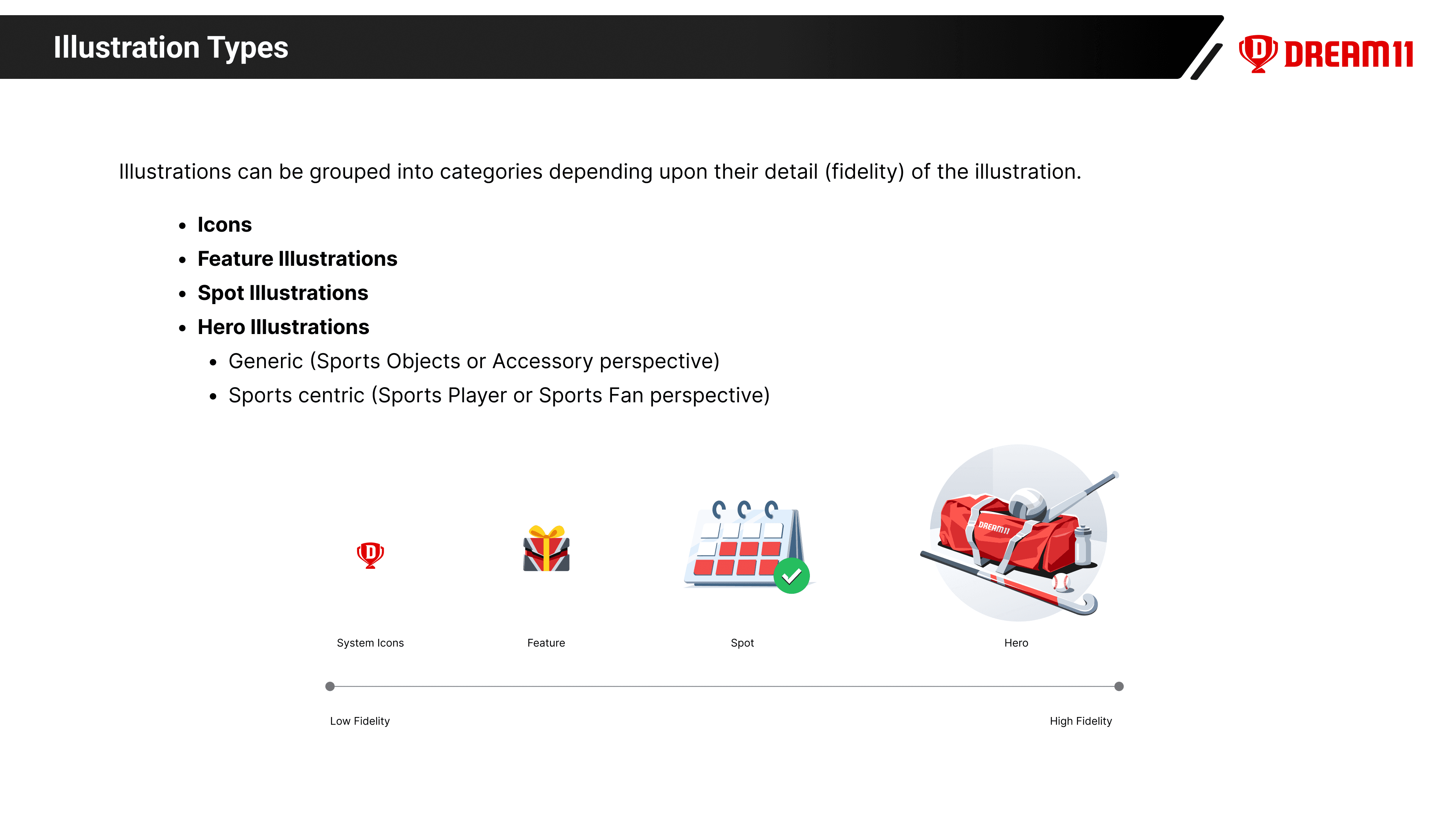 Illustration Types

DREAM11

Illustrations can be grouped into categories depending upon their detail (fidelity) of the illustration.

• Icons
• Feature Illustrations
• Spot Illustrations
• Hero Illustrations
• Generic (Sports Objects or Accessory perspective)
• Sports centric (Sports Player or Sports Fan perspective)

DREAM11

System Icons

Feature

Spot

Hero

Low Fidelity

High Fidelity